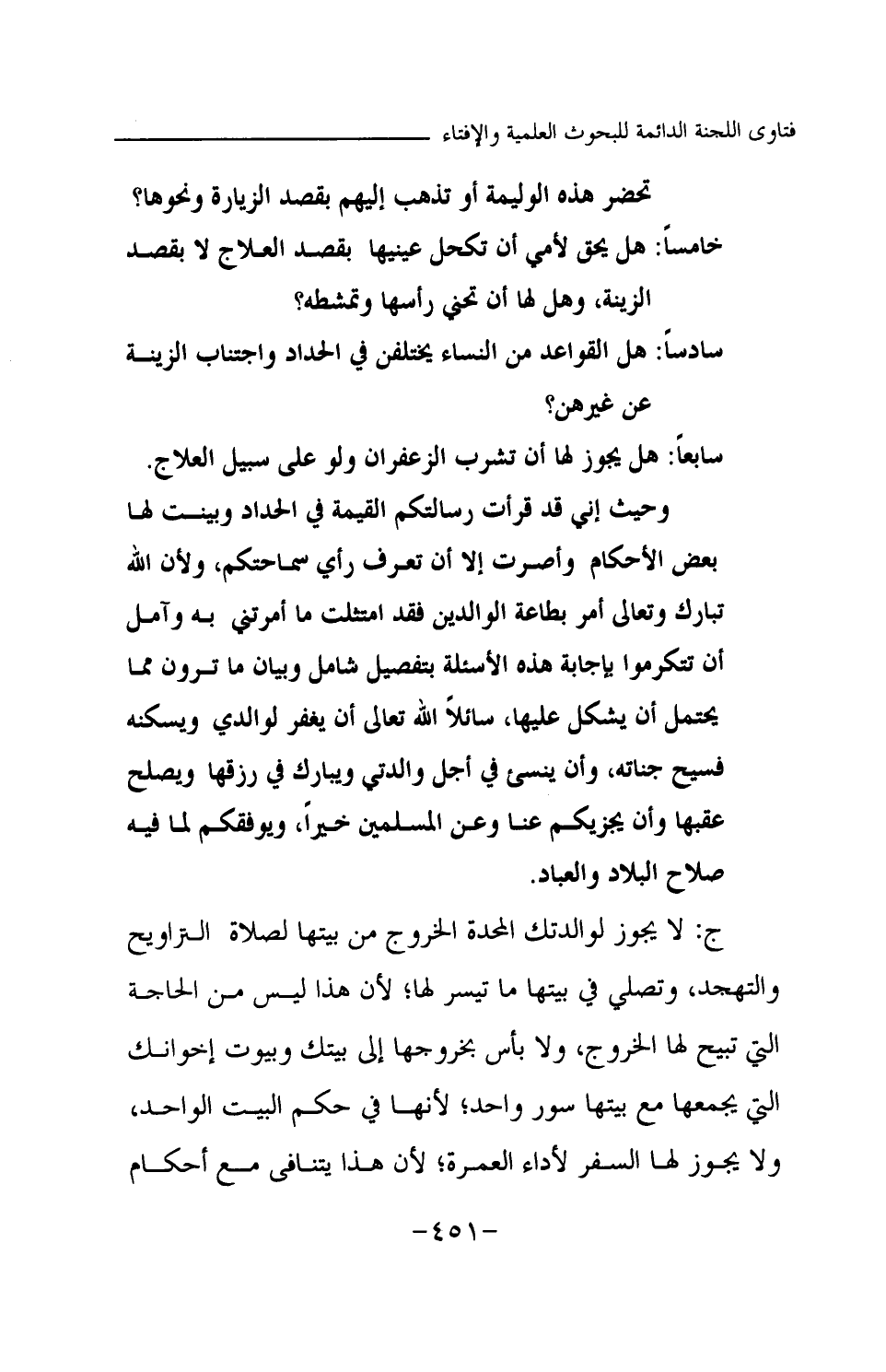 فتاوى اللجنة الدائمة للبحوث العلمية والإفتاء

تحضر هذه الوليمة أو تذهب إليهم بقصد الزيارة ونحوها؟

خامساً: هل يحق لأمي أن تكحل عينيها بقصد العلاج لا بقصد الزينة، وهل لها أن تحني رأسها وتمشطه؟

سادساً: هل القواعد من النساء يختلفن في الحداد واجتناب الزينة عن غيرهن؟

سابعاً: هل يجوز لها أن تشرب الزعفران ولو على سبيل العلاج.

وحيث إني قد قرأت رسالتكم القيمة في الحداد وبينت لها بعض الأحكام وأصرت إلا أن تعرف رأي سماحتكم، ولأن الله تبارك وتعالى أمر بطاعة الوالدين فقد امتثلت ما أمرتني به وآمل أن تتكرموا بإجابة هذه الأسئلة بتفصيل شامل وبيان ما ترون مما يحتمل أن يشكل عليها، سائلاً الله تعالى أن يغفر لوالدي ويسكنه فسيح جناته، وأن ينسئ في أجل والدتي ويبارك في رزقها ويصلح عقبها وأن يجزيكم عنا وعن المسلمين خيراً، ويوفقكم لما فيه صلاح البلاد والعباد.

ج: لا يجوز لوالدتك المحدة الخروج من بيتها لصلاة التراويح والتهجد، وتصلي في بيتها ما تيسر لها؛ لأن هذا ليس من الحاجة التي تبيح لها الخروج، ولا بأس بخروجها إلى بيتك وبيوت إخوانك التي يجمعها مع بيتها سور واحد؛ لأنها في حكم البيت الواحد، ولا يجوز لها السفر لأداء العمرة؛ لأن هذا يتنافى مع أحكام

-٤٥١-